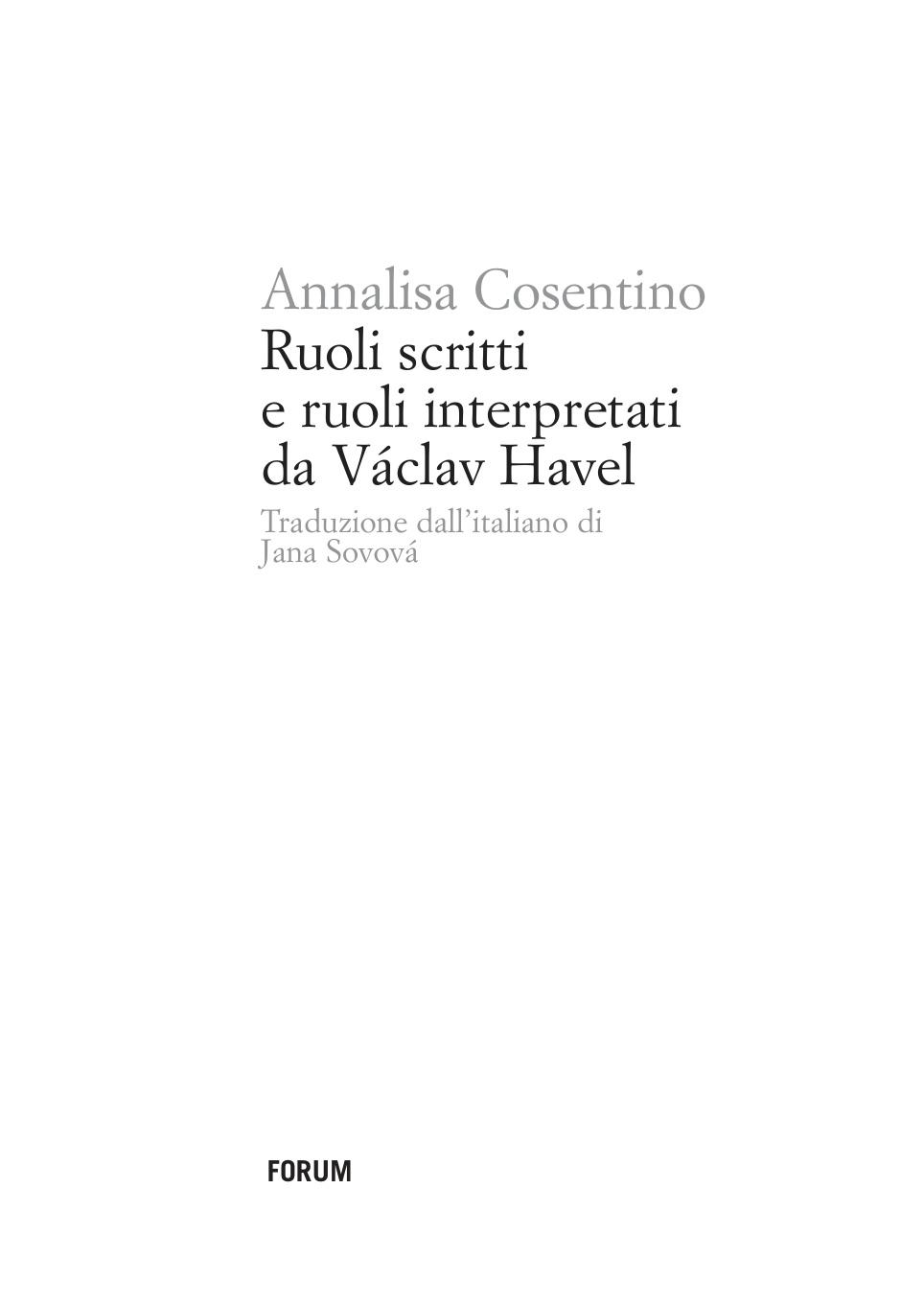 Annalisa Cosentino

Ruoli scritti
e ruoli interpretati
da Václav Havel

Traduzione dall'italiano di
Jana Sovová

FORUM